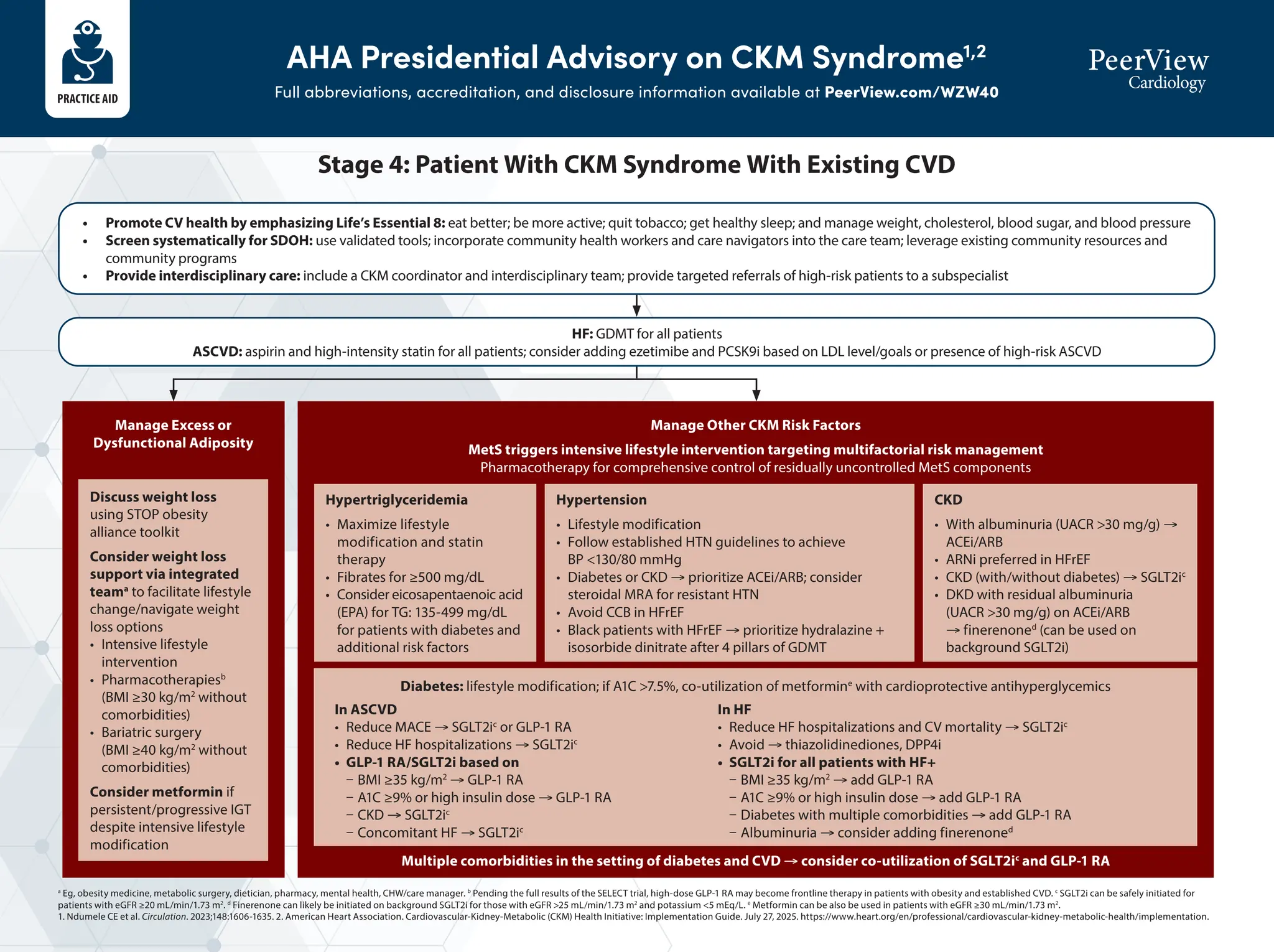 PRACTICE AID

AHA Presidential Advisory on CKM Syndrome$^{1,2}$

Full abbreviations, accreditation, and disclosure information available at PeerView.com/WZW40

PeerView Cardiology

Stage 4: Patient With CKM Syndrome With Existing CVD

• Promote CV health by emphasizing Life's Essential 8: eat better; be more active; quit tobacco; get healthy sleep; and manage weight, cholesterol, blood sugar, and blood pressure
• Screen systematically for SDOH: use validated tools; incorporate community health workers and care navigators into the care team; leverage existing community resources and community programs
• Provide interdisciplinary care: include a CKM coordinator and interdisciplinary team; provide targeted referrals of high-risk patients to a subspecialist

HF: GDMT for all patients
ASCVD: aspirin and high-intensity statin for all patients; consider adding ezetimibe and PCSK9i based on LDL level/goals or presence of high-risk ASCVD

Manage Excess or Dysfunctional Adiposity

Discuss weight loss using STOP obesity alliance toolkit

Consider weight loss support via integrated team$^a$ to facilitate lifestyle change/navigate weight loss options
• Intensive lifestyle intervention
• Pharmacotherapies$^b$ (BMI ≥30 kg/m$^2$ without comorbidities)
• Bariatric surgery (BMI ≥40 kg/m$^2$ without comorbidities)

Consider metformin if persistent/progressive IGT despite intensive lifestyle modification

Manage Other CKM Risk Factors

MetS triggers intensive lifestyle intervention targeting multifactorial risk management
Pharmacotherapy for comprehensive control of residually uncontrolled MetS components

Hypertriglyceridemia
• Maximize lifestyle modification and statin therapy
• Fibrates for ≥500 mg/dL
• Consider eicosapentaenoic acid (EPA) for TG: 135-499 mg/dL for patients with diabetes and additional risk factors

Hypertension
• Lifestyle modification
• Follow established HTN guidelines to achieve BP <130/80 mmHg
• Diabetes or CKD → prioritize ACEi/ARB; consider steroidal MRA for resistant HTN
• Avoid CCB in HFrEF
• Black patients with HFrEF → prioritize hydralazine + isosorbide dinitrate after 4 pillars of GDMT

CKD
• With albuminuria (UACR >30 mg/g) → ACEi/ARB
• ARNi preferred in HFrEF
• CKD (with/without diabetes) → SGLT2i$^c$
• DKD with residual albuminuria (UACR >30 mg/g) on ACEi/ARB → finerenone$^d$ (can be used on background SGLT2i)

Diabetes: lifestyle modification; if A1C >7.5%, co-utilization of metformin$^e$ with cardioprotective antihyperglycemics

In ASCVD
• Reduce MACE → SGLT2i$^c$ or GLP-1 RA
• Reduce HF hospitalizations → SGLT2i$^c$
• GLP-1 RA/SGLT2i based on
– BMI ≥35 kg/m$^2$ → GLP-1 RA
– A1C ≥9% or high insulin dose → GLP-1 RA
– CKD → SGLT2i$^c$
– Concomitant HF → SGLT2i$^c$

In HF
• Reduce HF hospitalizations and CV mortality → SGLT2i$^c$
• Avoid → thiazolidinediones, DPP4i
• SGLT2i for all patients with HF+
– BMI ≥35 kg/m$^2$ → add GLP-1 RA
– A1C ≥9% or high insulin dose → add GLP-1 RA
– Diabetes with multiple comorbidities → add GLP-1 RA
– Albuminuria → consider adding finerenone$^d$

Multiple comorbidities in the setting of diabetes and CVD → consider co-utilization of SGLT2i$^c$ and GLP-1 RA

$^a$ Eg, obesity medicine, metabolic surgery, dietician, pharmacy, mental health, CHW/care manager. $^b$ Pending the full results of the SELECT trial, high-dose GLP-1 RA may become frontline therapy in patients with obesity and established CVD. $^c$ SGLT2i can be safely initiated for patients with eGFR ≥20 mL/min/1.73 m$^2$. $^d$ Finerenone can likely be initiated on background SGLT2i for those with eGFR >25 mL/min/1.73 m$^2$ and potassium <5 mEq/L. $^e$ Metformin can be also be used in patients with eGFR ≥30 mL/min/1.73 m$^2$.
1. Ndumele CE et al. Circulation. 2023;148:1606-1635. 2. American Heart Association. Cardiovascular-Kidney-Metabolic (CKM) Health Initiative: Implementation Guide. July 27, 2025. https://www.heart.org/en/professional/cardiovascular-kidney-metabolic-health/implementation.